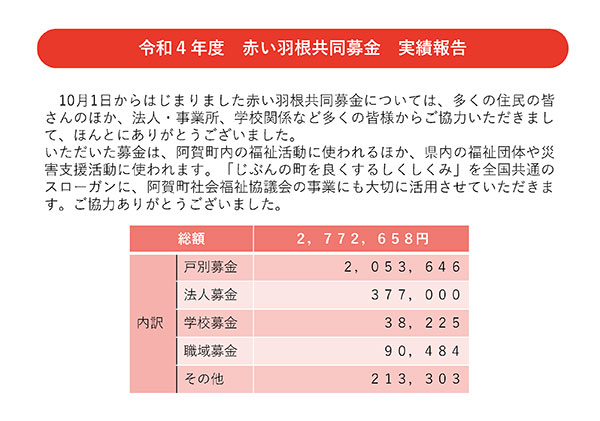 令和４年度　赤い羽根共同募金　実績報告

10月1日からはじまりました赤い羽根共同募金については、多くの住民の皆さんのほか、法人・事業所、学校関係など多くの皆様からご協力いただきまして、ほんとにありがとうございました。
いただいた募金は、阿賀町内の福祉活動に使われるほか、県内の福祉団体や災害支援活動に使われます。「じぶんの町を良くするしくしくみ」を全国共通のスローガンに、阿賀町社会福祉協議会の事業にも大切に活用させていただきます。ご協力ありがとうございました。

| 総額 | | ２，７７２，６５８円 |
|---|---|---|
| 内訳 | 戸別募金 | ２，０５３，６４６ |
| | 法人募金 | ３７７，０００ |
| | 学校募金 | ３８，２２５ |
| | 職域募金 | ９０，４８４ |
| | その他 | ２１３，３０３ |